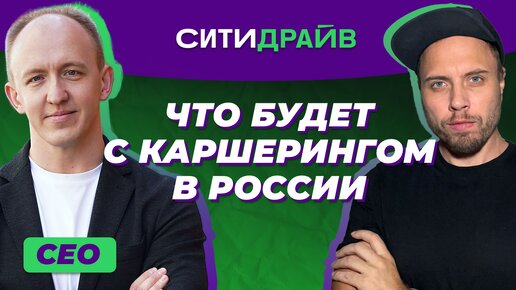 СИТИДРАЙВ

ЧТО БУДЕТ С КАРШЕРИНГОМ В РОССИИ

CEO